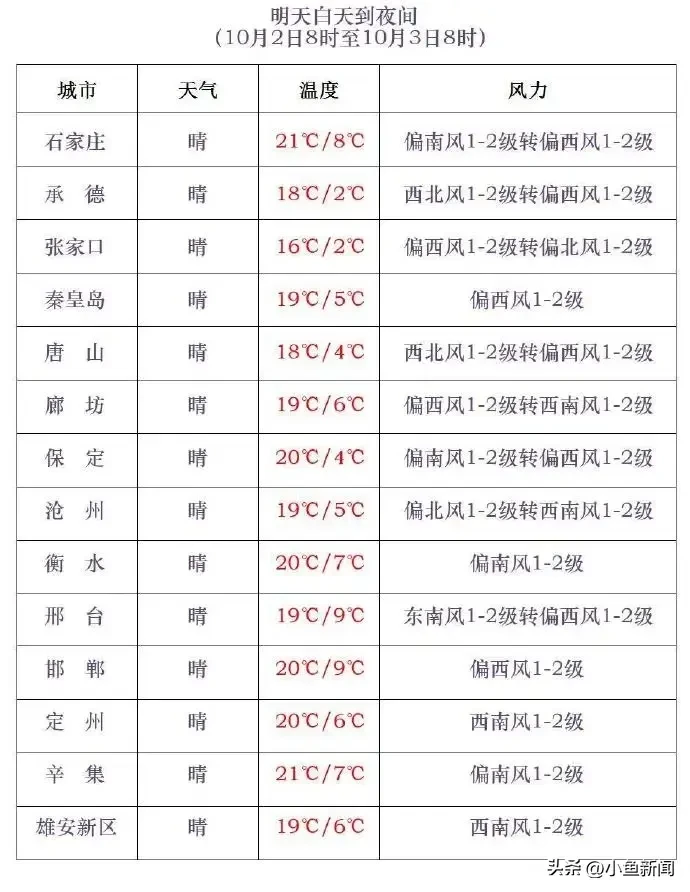 明天白天到夜间
（10月2日8时至10月3日8时）

| 城市 | 天气 | 温度 | 风力 |
|---|---|---|---|
| 石家庄 | 晴 | 21℃/8℃ | 偏南风1-2级转偏西风1-2级 |
| 承　德 | 晴 | 18℃/2℃ | 西北风1-2级转偏西风1-2级 |
| 张家口 | 晴 | 16℃/2℃ | 偏西风1-2级转偏北风1-2级 |
| 秦皇岛 | 晴 | 19℃/5℃ | 偏西风1-2级 |
| 唐　山 | 晴 | 18℃/4℃ | 西北风1-2级转偏西风1-2级 |
| 廊　坊 | 晴 | 19℃/6℃ | 偏西风1-2级转西南风1-2级 |
| 保　定 | 晴 | 20℃/4℃ | 偏南风1-2级转偏西风1-2级 |
| 沧　州 | 晴 | 19℃/5℃ | 偏北风1-2级转西南风1-2级 |
| 衡　水 | 晴 | 20℃/7℃ | 偏南风1-2级 |
| 邢　台 | 晴 | 19℃/9℃ | 东南风1-2级转偏西风1-2级 |
| 邯　郸 | 晴 | 20℃/9℃ | 偏西风1-2级 |
| 定　州 | 晴 | 20℃/6℃ | 西南风1-2级 |
| 辛　集 | 晴 | 21℃/7℃ | 偏南风1-2级 |
| 雄安新区 | 晴 | 19℃/6℃ | 西南风1-2级 |

头条 @小鱼新闻